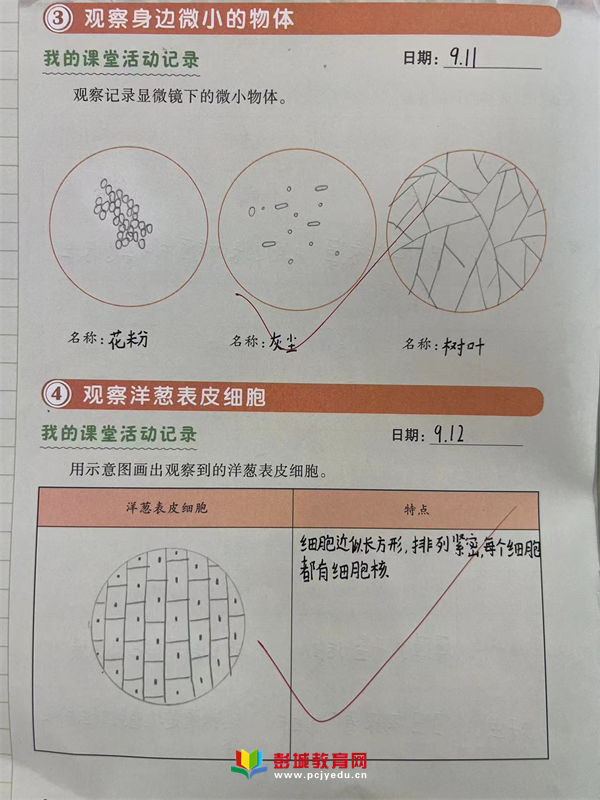 ③ 观察身边微小的物体

我的课堂活动记录　　日期：9.11

观察记录显微镜下的微小物体。

名称：花粉　　名称：灰尘　　名称：树叶

④ 观察洋葱表皮细胞

我的课堂活动记录　　日期：9.12

用示意图画出观察到的洋葱表皮细胞。

| 洋葱表皮细胞 | 特点 |
|---|---|
| | 细胞近似长方形，排列紧密，每个细胞都有细胞核 |

彭城教育网
www.pcjyedu.cn